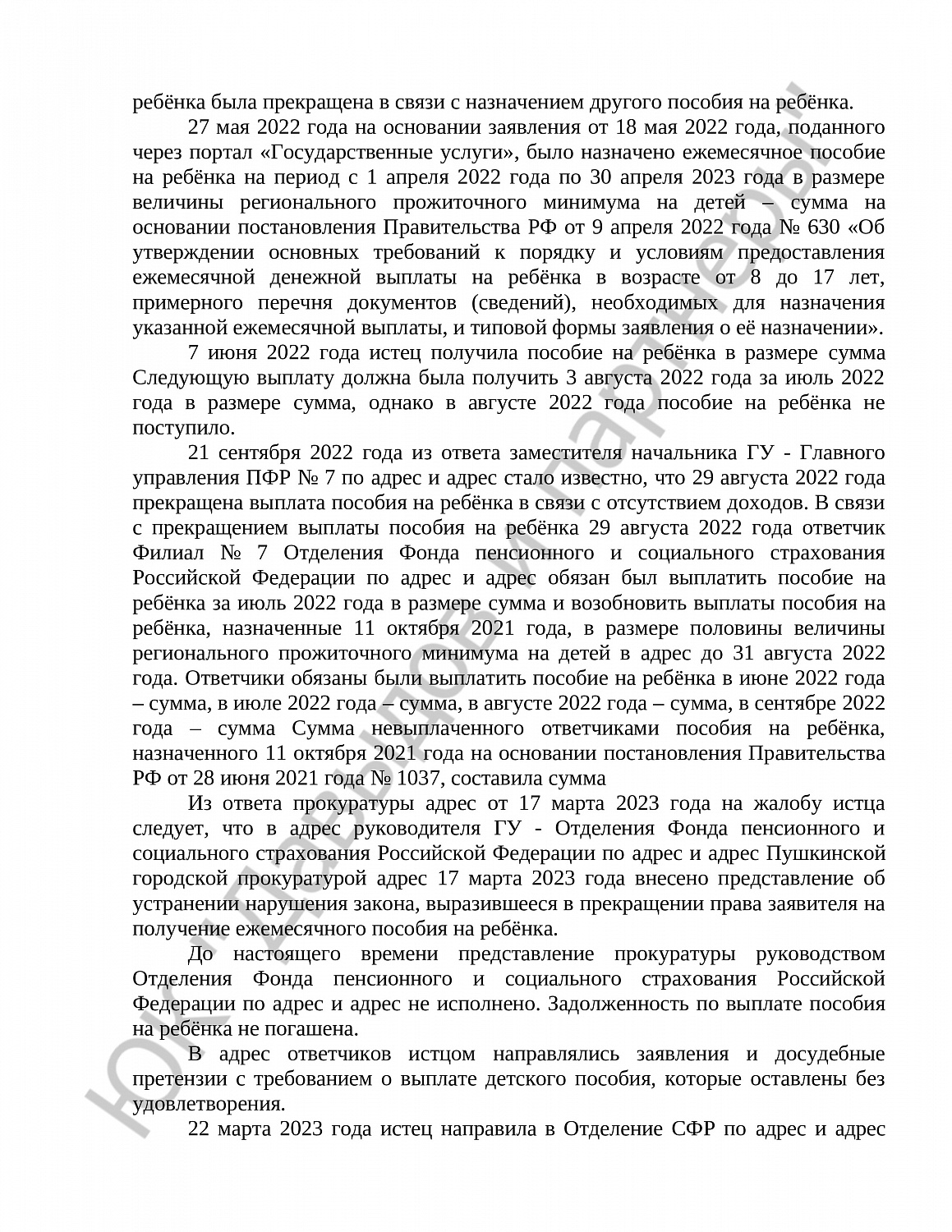 ребёнка была прекращена в связи с назначением другого пособия на ребёнка.

27 мая 2022 года на основании заявления от 18 мая 2022 года, поданного через портал «Государственные услуги», было назначено ежемесячное пособие на ребёнка на период с 1 апреля 2022 года по 30 апреля 2023 года в размере величины регионального прожиточного минимума на детей – сумма на основании постановления Правительства РФ от 9 апреля 2022 года № 630 «Об утверждении основных требований к порядку и условиям предоставления ежемесячной денежной выплаты на ребёнка в возрасте от 8 до 17 лет, примерного перечня документов (сведений), необходимых для назначения указанной ежемесячной выплаты, и типовой формы заявления о её назначении».

7 июня 2022 года истец получила пособие на ребёнка в размере сумма Следующую выплату должна была получить 3 августа 2022 года за июль 2022 года в размере сумма, однако в августе 2022 года пособие на ребёнка не поступило.

21 сентября 2022 года из ответа заместителя начальника ГУ - Главного управления ПФР № 7 по адрес и адрес стало известно, что 29 августа 2022 года прекращена выплата пособия на ребёнка в связи с отсутствием доходов. В связи с прекращением выплаты пособия на ребёнка 29 августа 2022 года ответчик Филиал № 7 Отделения Фонда пенсионного и социального страхования Российской Федерации по адрес и адрес обязан был выплатить пособие на ребёнка за июль 2022 года в размере сумма и возобновить выплаты пособия на ребёнка, назначенные 11 октября 2021 года, в размере половины величины регионального прожиточного минимума на детей в адрес до 31 августа 2022 года. Ответчики обязаны были выплатить пособие на ребёнка в июне 2022 года – сумма, в июле 2022 года – сумма, в августе 2022 года – сумма, в сентябре 2022 года – сумма Сумма невыплаченного ответчиками пособия на ребёнка, назначенного 11 октября 2021 года на основании постановления Правительства РФ от 28 июня 2021 года № 1037, составила сумма

Из ответа прокуратуры адрес от 17 марта 2023 года на жалобу истца следует, что в адрес руководителя ГУ - Отделения Фонда пенсионного и социального страхования Российской Федерации по адрес и адрес Пушкинской городской прокуратурой адрес 17 марта 2023 года внесено представление об устранении нарушения закона, выразившееся в прекращении права заявителя на получение ежемесячного пособия на ребёнка.

До настоящего времени представление прокуратуры руководством Отделения Фонда пенсионного и социального страхования Российской Федерации по адрес и адрес не исполнено. Задолженность по выплате пособия на ребёнка не погашена.

В адрес ответчиков истцом направлялись заявления и досудебные претензии с требованием о выплате детского пособия, которые оставлены без удовлетворения.

22 марта 2023 года истец направила в Отделение СФР по адрес и адрес

ЮК Давыдов и партнеры